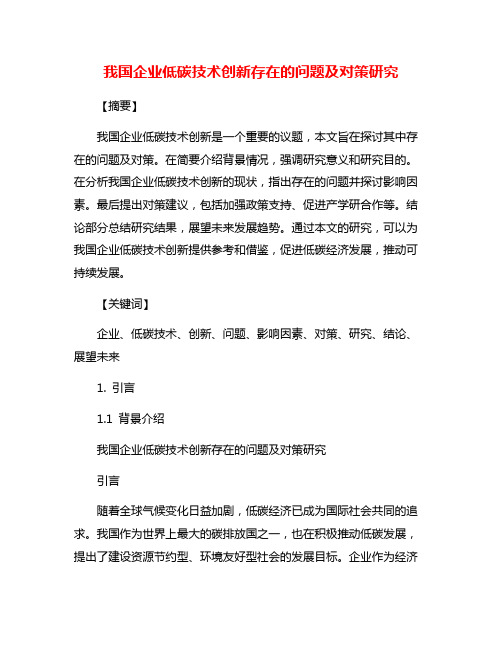 我国企业低碳技术创新存在的问题及对策研究

【摘要】

我国企业低碳技术创新是一个重要的议题，本文旨在探讨其中存在的问题及对策。在简要介绍背景情况，强调研究意义和研究目的。在分析我国企业低碳技术创新的现状，指出存在的问题并探讨影响因素。最后提出对策建议，包括加强政策支持、促进产学研合作等。结论部分总结研究结果，展望未来发展趋势。通过本文的研究，可以为我国企业低碳技术创新提供参考和借鉴，促进低碳经济发展，推动可持续发展。

【关键词】

企业、低碳技术、创新、问题、影响因素、对策、研究、结论、展望未来

1. 引言

1.1 背景介绍

我国企业低碳技术创新存在的问题及对策研究

引言

随着全球气候变化日益加剧，低碳经济已成为国际社会共同的追求。我国作为世界上最大的碳排放国之一，也在积极推动低碳发展，提出了建设资源节约型、环境友好型社会的发展目标。企业作为经济